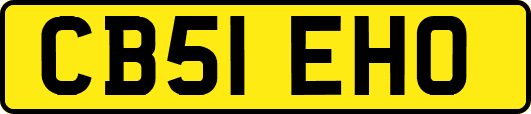 CB51 EHO